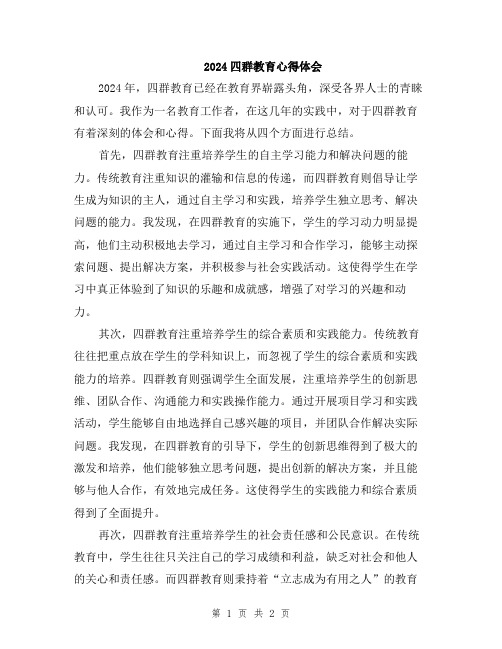 2024四群教育心得体会

2024年，四群教育已经在教育界崭露头角，深受各界人士的青睐和认可。我作为一名教育工作者，在这几年的实践中，对于四群教育有着深刻的体会和心得。下面我将从四个方面进行总结。

首先，四群教育注重培养学生的自主学习能力和解决问题的能力。传统教育注重知识的灌输和信息的传递，而四群教育则倡导让学生成为知识的主人，通过自主学习和实践，培养学生独立思考、解决问题的能力。我发现，在四群教育的实施下，学生的学习动力明显提高，他们主动积极地去学习，通过自主学习和合作学习，能够主动探索问题、提出解决方案，并积极参与社会实践活动。这使得学生在学习中真正体验到了知识的乐趣和成就感，增强了对学习的兴趣和动力。

其次，四群教育注重培养学生的综合素质和实践能力。传统教育往往把重点放在学生的学科知识上，而忽视了学生的综合素质和实践能力的培养。四群教育则强调学生全面发展，注重培养学生的创新思维、团队合作、沟通能力和实践操作能力。通过开展项目学习和实践活动，学生能够自由地选择自己感兴趣的项目，并团队合作解决实际问题。我发现，在四群教育的引导下，学生的创新思维得到了极大的激发和培养，他们能够独立思考问题，提出创新的解决方案，并且能够与他人合作，有效地完成任务。这使得学生的实践能力和综合素质得到了全面提升。

再次，四群教育注重培养学生的社会责任感和公民意识。在传统教育中，学生往往只关注自己的学习成绩和利益，缺乏对社会和他人的关心和责任感。而四群教育则秉持着“立志成为有用之人”的教育

第 1 页 共 2 页